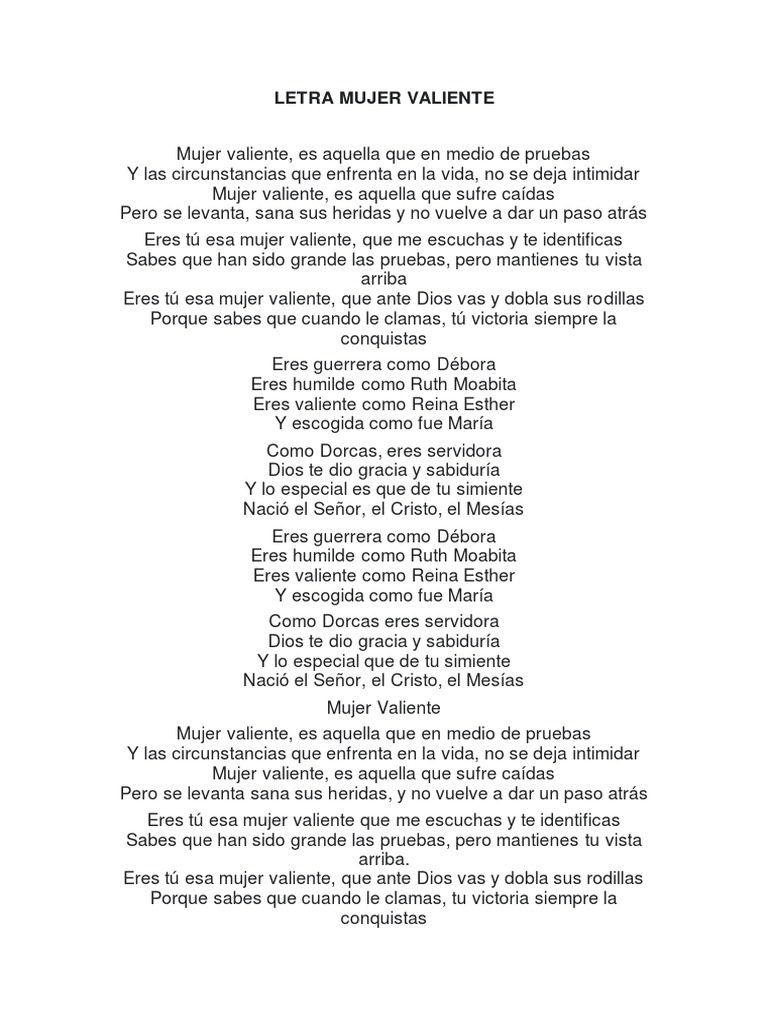 LETRA MUJER VALIENTE

Mujer valiente, es aquella que en medio de pruebas
Y las circunstancias que enfrenta en la vida, no se deja intimidar
Mujer valiente, es aquella que sufre caídas
Pero se levanta, sana sus heridas y no vuelve a dar un paso atrás

Eres tú esa mujer valiente, que me escuchas y te identificas
Sabes que han sido grande las pruebas, pero mantienes tu vista arriba
Eres tú esa mujer valiente, que ante Dios vas y dobla sus rodillas
Porque sabes que cuando le clamas, tú victoria siempre la conquistas

Eres guerrera como Débora
Eres humilde como Ruth Moabita
Eres valiente como Reina Esther
Y escogida como fue María

Como Dorcas, eres servidora
Dios te dio gracia y sabiduría
Y lo especial es que de tu simiente
Nació el Señor, el Cristo, el Mesías

Eres guerrera como Débora
Eres humilde como Ruth Moabita
Eres valiente como Reina Esther
Y escogida como fue María

Como Dorcas eres servidora
Dios te dio gracia y sabiduría
Y lo especial que de tu simiente
Nació el Señor, el Cristo, el Mesías

Mujer Valiente

Mujer valiente, es aquella que en medio de pruebas
Y las circunstancias que enfrenta en la vida, no se deja intimidar
Mujer valiente, es aquella que sufre caídas
Pero se levanta sana sus heridas, y no vuelve a dar un paso atrás

Eres tú esa mujer valiente que me escuchas y te identificas
Sabes que han sido grande las pruebas, pero mantienes tu vista arriba.
Eres tú esa mujer valiente, que ante Dios vas y dobla sus rodillas
Porque sabes que cuando le clamas, tu victoria siempre la conquistas